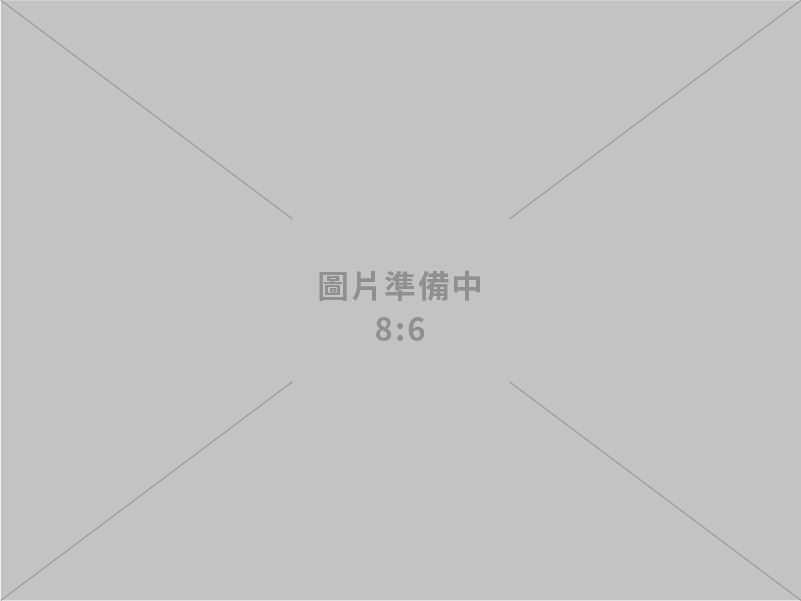 圖片準備中
8:6